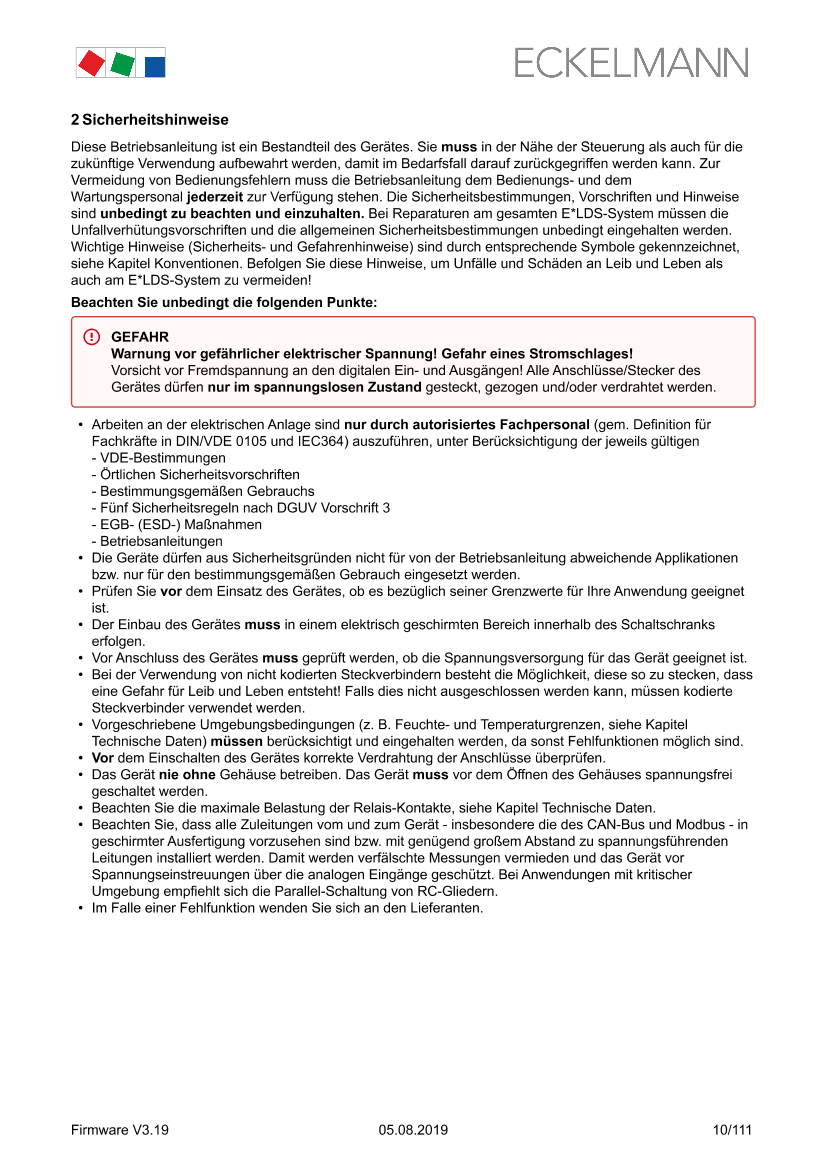 ECKELMANN

2 Sicherheitshinweise

Diese Betriebsanleitung ist ein Bestandteil des Gerätes. Sie muss in der Nähe der Steuerung als auch für die zukünftige Verwendung aufbewahrt werden, damit im Bedarfsfall darauf zurückgegriffen werden kann. Zur Vermeidung von Bedienungsfehlern muss die Betriebsanleitung dem Bedienungs- und dem Wartungspersonal jederzeit zur Verfügung stehen. Die Sicherheitsbestimmungen, Vorschriften und Hinweise sind unbedingt zu beachten und einzuhalten. Bei Reparaturen am gesamten E*LDS-System müssen die Unfallverhütungsvorschriften und die allgemeinen Sicherheitsbestimmungen unbedingt eingehalten werden. Wichtige Hinweise (Sicherheits- und Gefahrenhinweise) sind durch entsprechende Symbole gekennzeichnet, siehe Kapitel Konventionen. Befolgen Sie diese Hinweise, um Unfälle und Schäden an Leib und Leben als auch am E*LDS-System zu vermeiden!

Beachten Sie unbedingt die folgenden Punkte:

GEFAHR
Warnung vor gefährlicher elektrischer Spannung! Gefahr eines Stromschlages!
Vorsicht vor Fremdspannung an den digitalen Ein- und Ausgängen! Alle Anschlüsse/Stecker des Gerätes dürfen nur im spannungslosen Zustand gesteckt, gezogen und/oder verdrahtet werden.

• Arbeiten an der elektrischen Anlage sind nur durch autorisiertes Fachpersonal (gem. Definition für Fachkräfte in DIN/VDE 0105 und IEC364) auszuführen, unter Berücksichtigung der jeweils gültigen
- VDE-Bestimmungen
- Örtlichen Sicherheitsvorschriften
- Bestimmungsgemäßen Gebrauchs
- Fünf Sicherheitsregeln nach DGUV Vorschrift 3
- EGB- (ESD-) Maßnahmen
- Betriebsanleitungen
• Die Geräte dürfen aus Sicherheitsgründen nicht für von der Betriebsanleitung abweichende Applikationen bzw. nur für den bestimmungsgemäßen Gebrauch eingesetzt werden.
• Prüfen Sie vor dem Einsatz des Gerätes, ob es bezüglich seiner Grenzwerte für Ihre Anwendung geeignet ist.
• Der Einbau des Gerätes muss in einem elektrisch geschirmten Bereich innerhalb des Schaltschranks erfolgen.
• Vor Anschluss des Gerätes muss geprüft werden, ob die Spannungsversorgung für das Gerät geeignet ist.
• Bei der Verwendung von nicht kodierten Steckverbindern besteht die Möglichkeit, diese so zu stecken, dass eine Gefahr für Leib und Leben entsteht! Falls dies nicht ausgeschlossen werden kann, müssen kodierte Steckverbinder verwendet werden.
• Vorgeschriebene Umgebungsbedingungen (z. B. Feuchte- und Temperaturgrenzen, siehe Kapitel Technische Daten) müssen berücksichtigt und eingehalten werden, da sonst Fehlfunktionen möglich sind.
• Vor dem Einschalten des Gerätes korrekte Verdrahtung der Anschlüsse überprüfen.
• Das Gerät nie ohne Gehäuse betreiben. Das Gerät muss vor dem Öffnen des Gehäuses spannungsfrei geschaltet werden.
• Beachten Sie die maximale Belastung der Relais-Kontakte, siehe Kapitel Technische Daten.
• Beachten Sie, dass alle Zuleitungen vom und zum Gerät - insbesondere die des CAN-Bus und Modbus - in geschirmter Ausfertigung vorzusehen sind bzw. mit genügend großem Abstand zu spannungsführenden Leitungen installiert werden. Damit werden verfälschte Messungen vermieden und das Gerät vor Spannungseinstreuungen über die analogen Eingänge geschützt. Bei Anwendungen mit kritischer Umgebung empfiehlt sich die Parallel-Schaltung von RC-Gliedern.
• Im Falle einer Fehlfunktion wenden Sie sich an den Lieferanten.

Firmware V3.19 05.08.2019 10/111